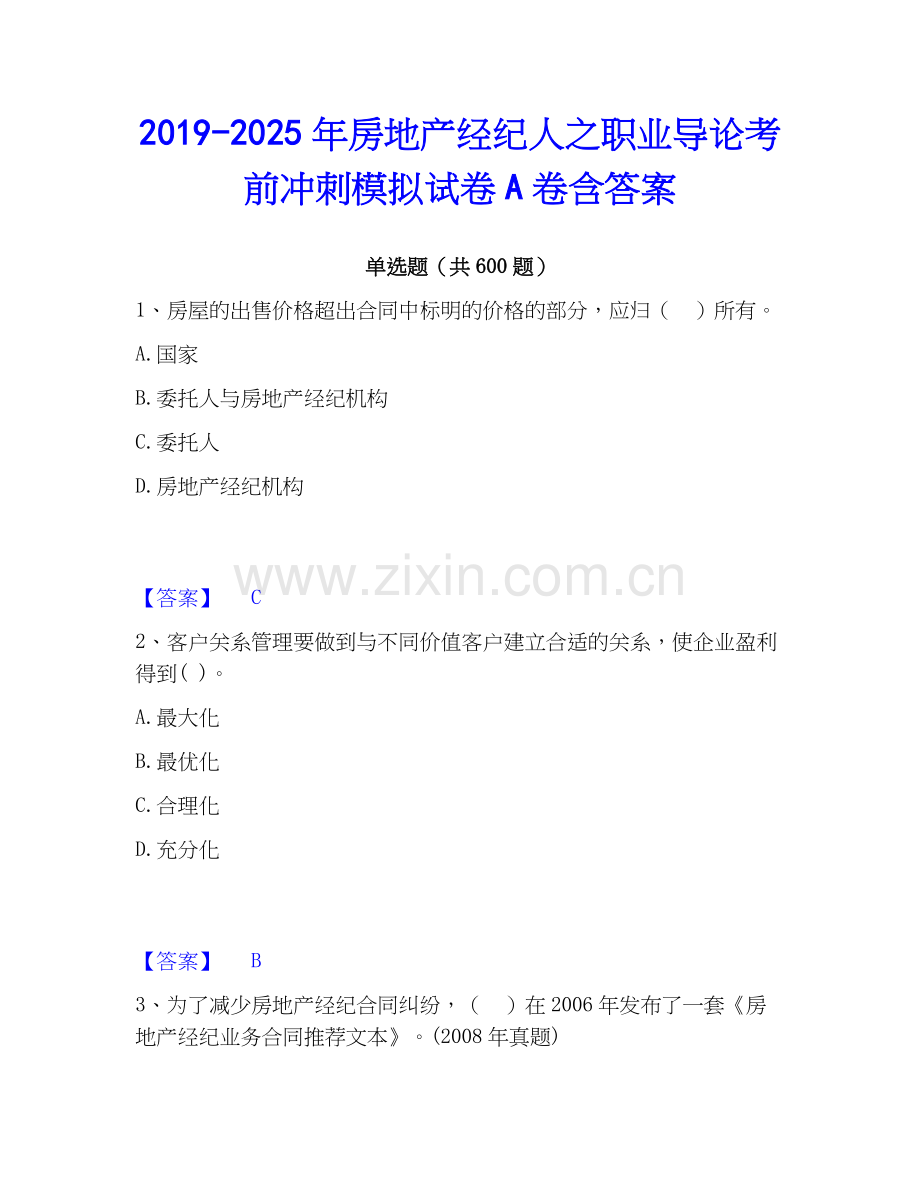 2019-2025年房地产经纪人之职业导论考前冲刺模拟试卷A卷含答案

单选题（共600题）

1、房屋的出售价格超出合同中标明的价格的部分，应归（ ）所有。

A.国家

B.委托人与房地产经纪机构

C.委托人

D.房地产经纪机构

【答案】 C

2、客户关系管理要做到与不同价值客户建立合适的关系，使企业盈利得到( )。

A.最大化

B.最优化

C.合理化

D.充分化

【答案】 B

3、为了减少房地产经纪合同纠纷，（ ）在2006年发布了一套《房地产经纪业务合同推荐文本》。(2008年真题)

www.zixin.com.cn